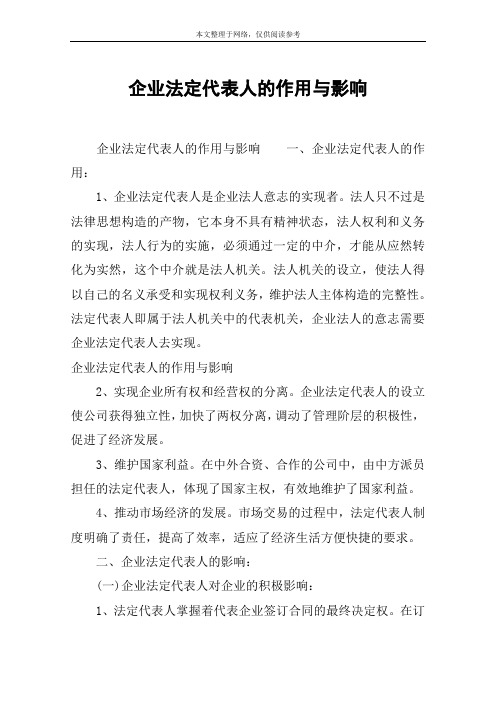 本文整理于网络，仅供阅读参考

企业法定代表人的作用与影响

企业法定代表人的作用与影响　　一、企业法定代表人的作用：

1、企业法定代表人是企业法人意志的实现者。法人只不过是法律思想构造的产物，它本身不具有精神状态，法人权利和义务的实现，法人行为的实施，必须通过一定的中介，才能从应然转化为实然，这个中介就是法人机关。法人机关的设立，使法人得以自己的名义承受和实现权利义务，维护法人主体构造的完整性。法定代表人即属于法人机关中的代表机关，企业法人的意志需要企业法定代表人去实现。

企业法定代表人的作用与影响

2、实现企业所有权和经营权的分离。企业法定代表人的设立使公司获得独立性，加快了两权分离，调动了管理阶层的积极性，促进了经济发展。

3、维护国家利益。在中外合资、合作的公司中，由中方派员担任的法定代表人，体现了国家主权，有效地维护了国家利益。

4、推动市场经济的发展。市场交易的过程中，法定代表人制度明确了责任，提高了效率，适应了经济生活方便快捷的要求。

二、企业法定代表人的影响：

(一)企业法定代表人对企业的积极影响：

1、法定代表人掌握着代表企业签订合同的最终决定权。在订